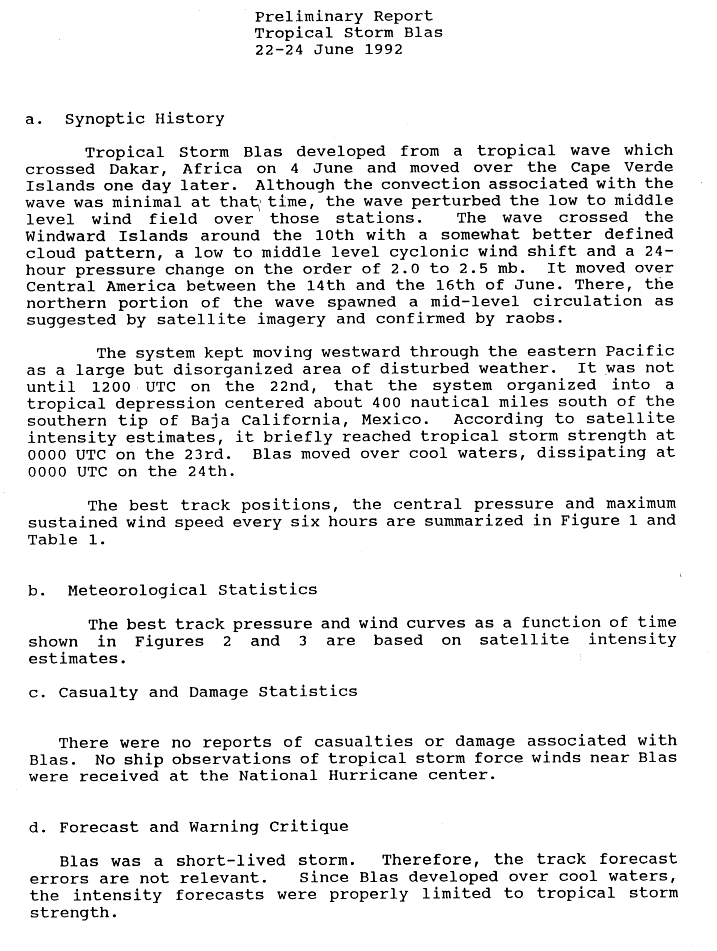 Preliminary Report
Tropical Storm Blas
22-24 June 1992

a. Synoptic History

Tropical Storm Blas developed from a tropical wave which crossed Dakar, Africa on 4 June and moved over the Cape Verde Islands one day later. Although the convection associated with the wave was minimal at that time, the wave perturbed the low to middle level wind field over those stations. The wave crossed the Windward Islands around the 10th with a somewhat better defined cloud pattern, a low to middle level cyclonic wind shift and a 24-hour pressure change on the order of 2.0 to 2.5 mb. It moved over Central America between the 14th and the 16th of June. There, the northern portion of the wave spawned a mid-level circulation as suggested by satellite imagery and confirmed by raobs.

The system kept moving westward through the eastern Pacific as a large but disorganized area of disturbed weather. It was not until 1200 UTC on the 22nd, that the system organized into a tropical depression centered about 400 nautical miles south of the southern tip of Baja California, Mexico. According to satellite intensity estimates, it briefly reached tropical storm strength at 0000 UTC on the 23rd. Blas moved over cool waters, dissipating at 0000 UTC on the 24th.

The best track positions, the central pressure and maximum sustained wind speed every six hours are summarized in Figure 1 and Table 1.

b. Meteorological Statistics

The best track pressure and wind curves as a function of time shown in Figures 2 and 3 are based on satellite intensity estimates.

c. Casualty and Damage Statistics

There were no reports of casualties or damage associated with Blas. No ship observations of tropical storm force winds near Blas were received at the National Hurricane center.

d. Forecast and Warning Critique

Blas was a short-lived storm. Therefore, the track forecast errors are not relevant. Since Blas developed over cool waters, the intensity forecasts were properly limited to tropical storm strength.